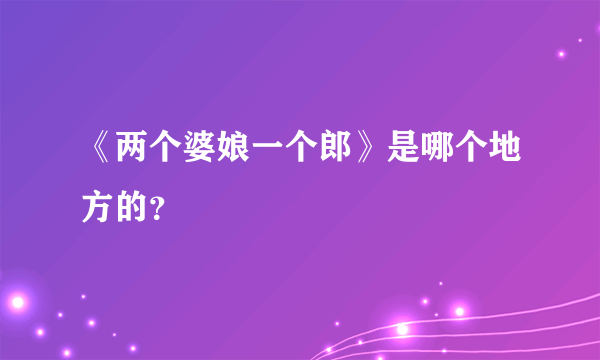 《两个婆娘一个郎》是哪个地方的?